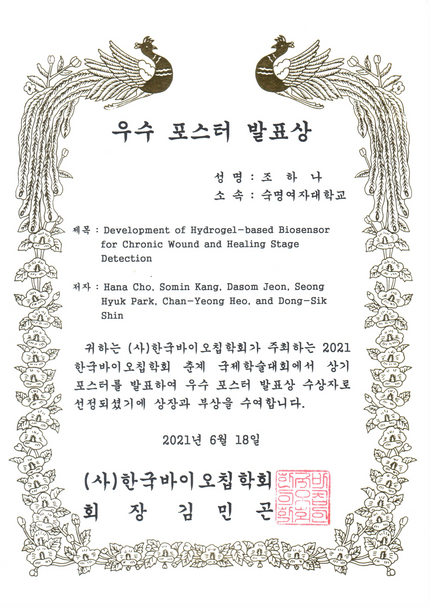 우수 포스터 발표상

성 명 : 조 하 나
소 속 : 숙명여자대학교

제목 : Development of Hydrogel-based Biosensor for Chronic Wound and Healing Stage Detection

저자 : Hana Cho, Somin Kang, Dasom Jeon, Seong Hyuk Park, Chan-Yeong Heo, and Dong-Sik Shin

귀하는 (사)한국바이오칩학회가 주최하는 2021 한국바이오칩학회 춘계 국제학술대회에서 상기 포스터를 발표하여 우수 포스터 발표상 수상자로 선정되셨기에 상장과 부상을 수여합니다.

2021년 6월 18일

(사)한국바이오칩학회
회 장 김 민 곤

한국바이오칩학회